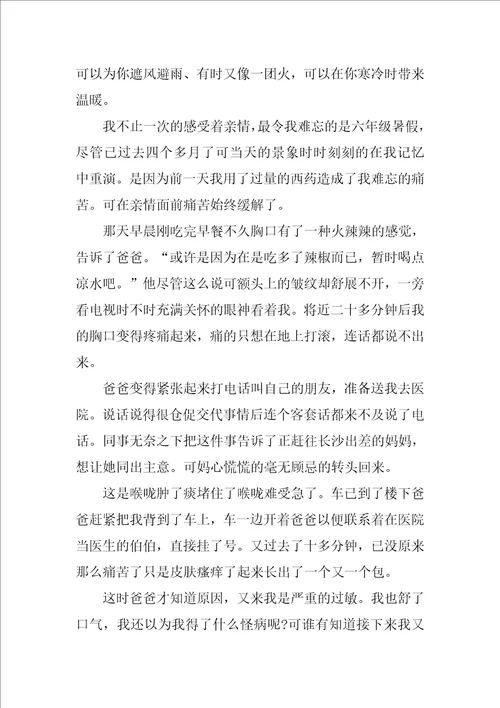 可以为你遮风避雨、有时又像一团火，可以在你寒冷时带来温暖。

我不止一次的感受着亲情，最令我难忘的是六年级暑假，尽管已过去四个多月了可当天的景象时时刻刻的在我记忆中重演。是因为前一天我用了过量的西药造成了我难忘的痛苦。可在亲情面前痛苦始终缓解了。

那天早晨刚吃完早餐不久胸口有了一种火辣辣的感觉，告诉了爸爸。“或许是因为在是吃多了辣椒而已，暂时喝点凉水吧。”他尽管这么说可额头上的皱纹却舒展不开，一旁看电视时不时充满关怀的眼神看着我。将近二十多分钟后我的胸口变得疼痛起来，痛的只想在地上打滚，连话都说不出来。

爸爸变得紧张起来打电话叫自己的朋友，准备送我去医院。说话说得很仓促交代事情后连个客套话都来不及说了电话。同事无奈之下把这件事告诉了正赶往长沙出差的妈妈，想让她同出主意。可妈心慌慌的毫无顾忌的转头回来。

这是喉咙肿了痰堵住了喉咙难受急了。车已到了楼下爸爸赶紧把我背到了车上，车一边开着爸爸以便联系着在医院当医生的伯伯，直接挂了号。又过去了十多分钟，已没原来那么痛苦了只是皮肤瘙痒了起来长出了一个又一个包。

这时爸爸才知道原因，又来我是严重的过敏。我也舒了口气，我还以为我得了什么怪病呢?可谁有知道接下来我又